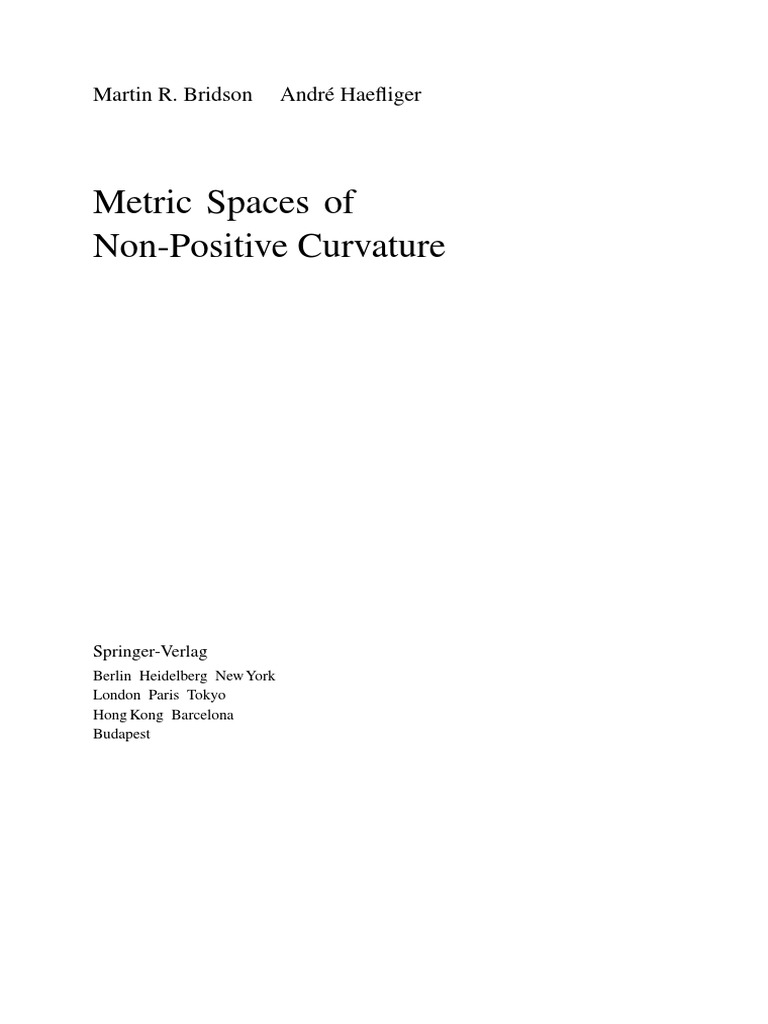 Martin R. Bridson André Haefliger

Metric Spaces of Non-Positive Curvature

Springer-Verlag
Berlin Heidelberg New York
London Paris Tokyo
Hong Kong Barcelona
Budapest